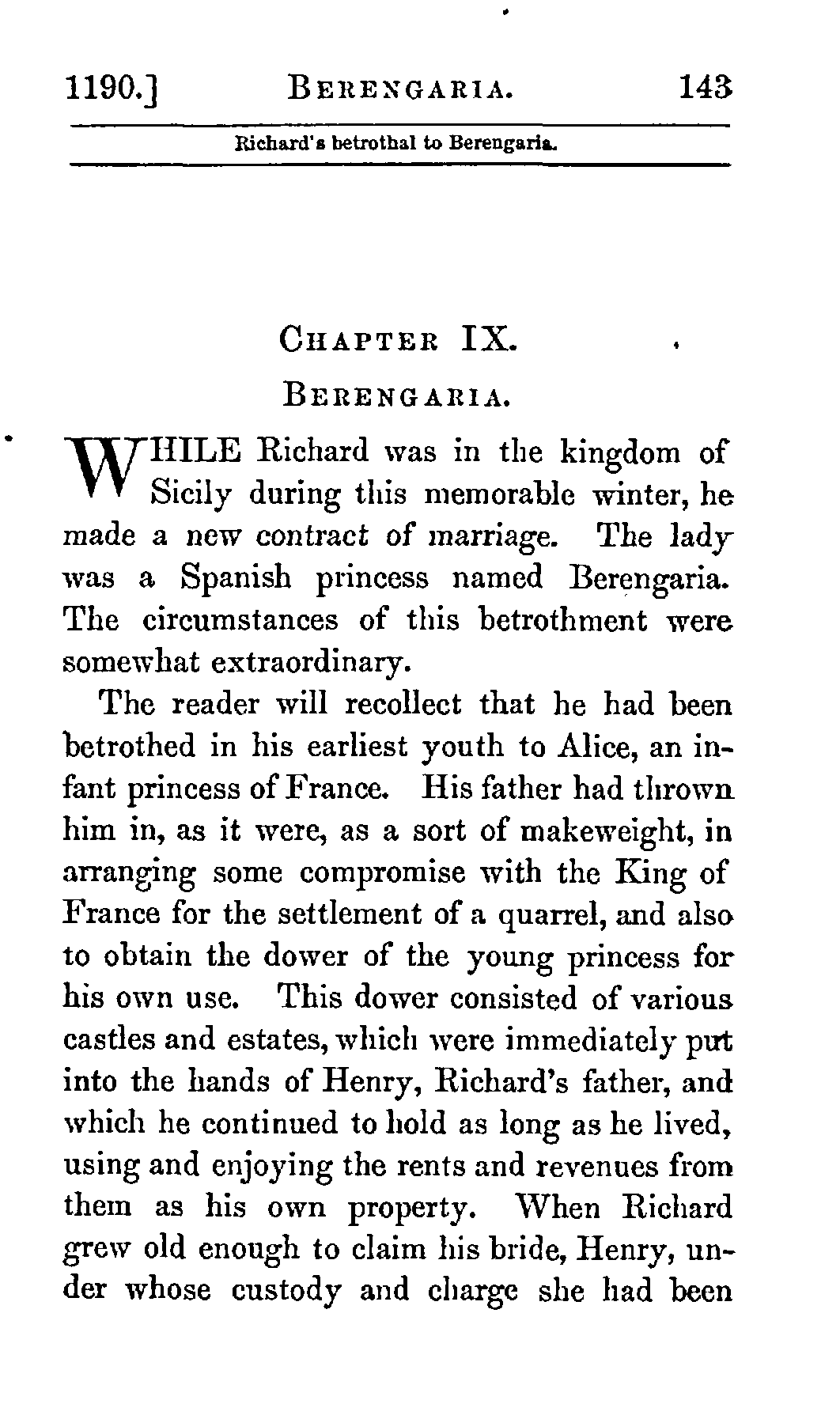 1190.] BERENGARIA. 143

Richard's betrothal to Berengaria.

CHAPTER IX.

BERENGARIA.

WHILE Richard was in the kingdom of Sicily during this memorable winter, he made a new contract of marriage. The lady was a Spanish princess named Berengaria. The circumstances of this betrothment were somewhat extraordinary.

The reader will recollect that he had been betrothed in his earliest youth to Alice, an infant princess of France. His father had thrown him in, as it were, as a sort of makeweight, in arranging some compromise with the King of France for the settlement of a quarrel, and also to obtain the dower of the young princess for his own use. This dower consisted of various castles and estates, which were immediately put into the hands of Henry, Richard's father, and which he continued to hold as long as he lived, using and enjoying the rents and revenues from them as his own property. When Richard grew old enough to claim his bride, Henry, under whose custody and charge she had been